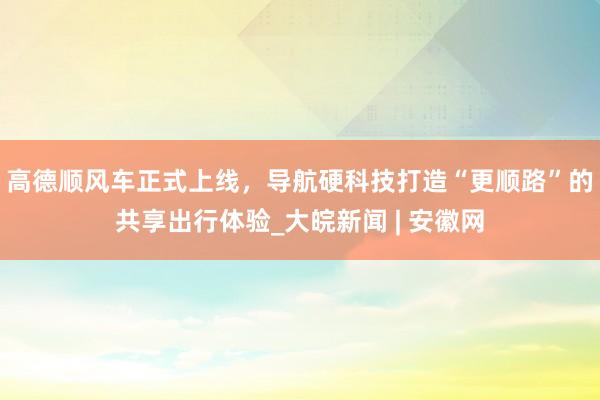 高德顺风车正式上线，导航硬科技打造“更顺路”的共享出行体验_大皖新闻 | 安徽网